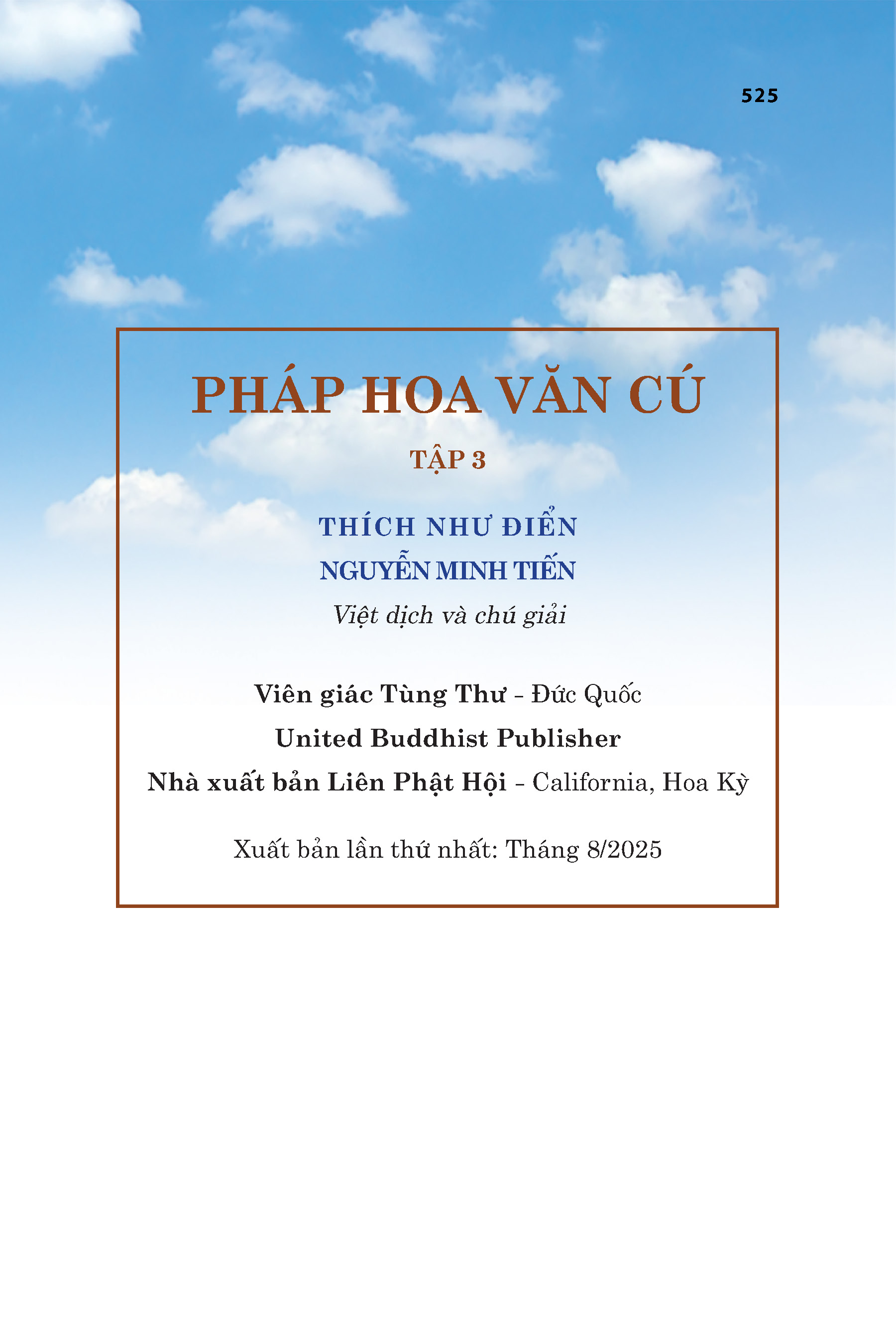 525

PHÁP HOA VĂN CÚ

TẬP 3

THÍCH NHƯ ĐIỂN

NGUYỄN MINH TIẾN

Việt dịch và chú giải

Viên giác Tùng Thư - Đức Quốc

United Buddhist Publisher

Nhà xuất bản Liên Phật Hội - California, Hoa Kỳ

Xuất bản lần thứ nhất: Tháng 8/2025